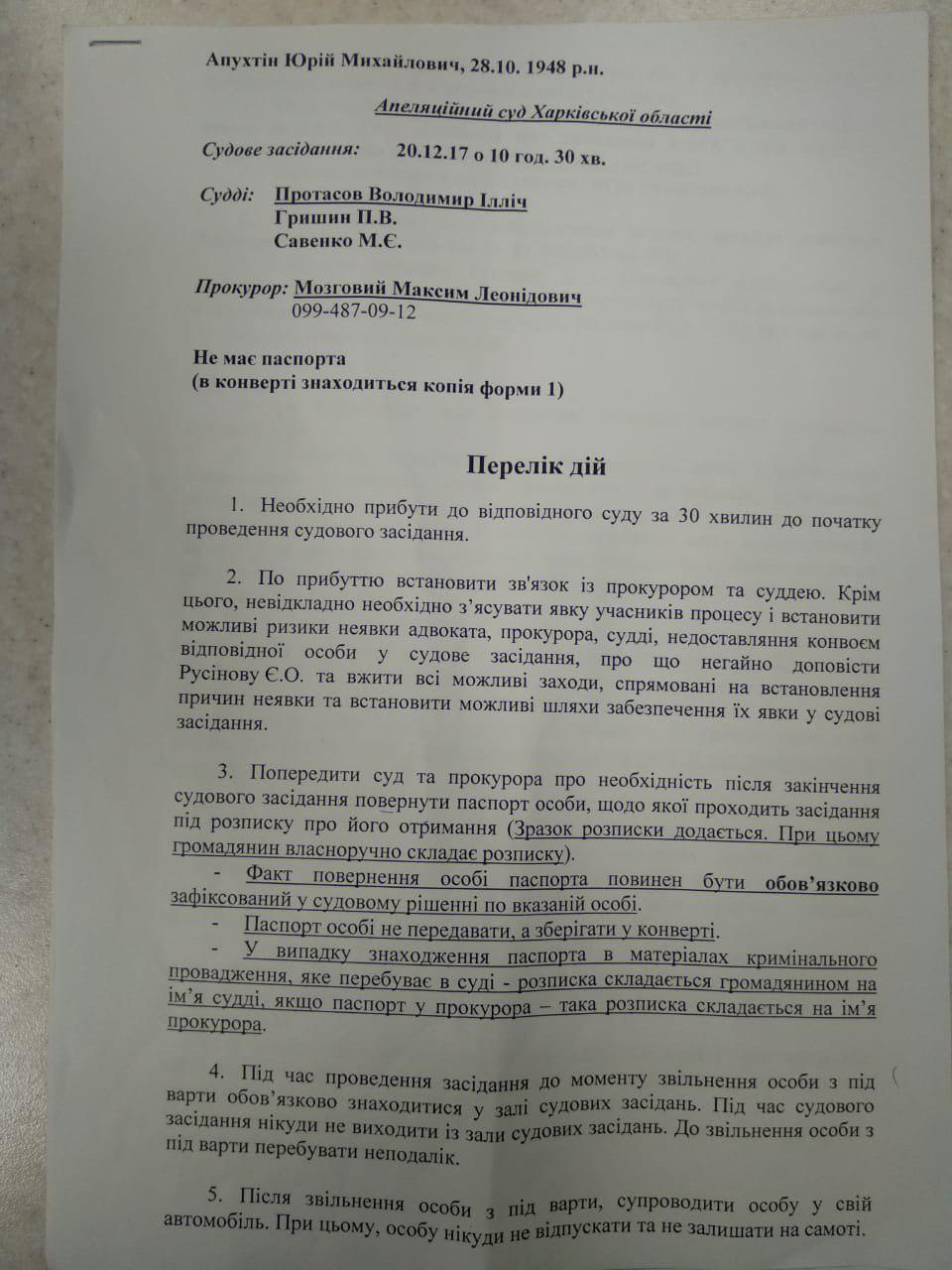 Апухтін Юрій Михайлович, 28.10. 1948 р.н.

Апеляційний суд Харківської області

Судове засідання: 20.12.17 о 10 год. 30 хв.

Судді: Протасов Володимир Ілліч
Гришин П.В.
Савенко М.Є.

Прокурор: Мозговий Максим Леонідович
099-487-09-12

Не має паспорта
(в конверті знаходиться копія форми 1)

Перелік дій

1. Необхідно прибути до відповідного суду за 30 хвилин до початку проведення судового засідання.

2. По прибуттю встановити зв'язок із прокурором та суддею. Крім цього, невідкладно необхідно з'ясувати явку учасників процесу і встановити можливі ризики неявки адвоката, прокурора, судді, недоставляння конвоєм відповідної особи у судове засідання, про що негайно доповісти Русінову Є.О. та вжити всі можливі заходи, спрямовані на встановлення причин неявки та встановити можливі шляхи забезпечення їх явки у судові засідання.

3. Попередити суд та прокурора про необхідність після закінчення судового засідання повернути паспорт особи, щодо якої проходить засідання під розписку про його отримання (Зразок розписки додається. При цьому громадянин власноручно складає розписку).
- Факт повернення особі паспорта повинен бути обов'язково зафіксований у судовому рішенні по вказаній особі.
- Паспорт особі не передавати, а зберігати у конверті.
- У випадку знаходження паспорта в матеріалах кримінального провадження, яке перебуває в суді - розписка складається громадянином на ім'я судді, якщо паспорт у прокурора – така розписка складається на ім'я прокурора.

4. Під час проведення засідання до моменту звільнення особи з під варти обов'язково знаходитися у залі судових засідань. Під час судового засідання нікуди не виходити із зали судових засідань. До звільнення особи з під варти перебувати неподалік.

5. Після звільнення особи з під варти, супроводити особу у свій автомобіль. При цьому, особу нікуди не відпускати та не залишати на самоті.